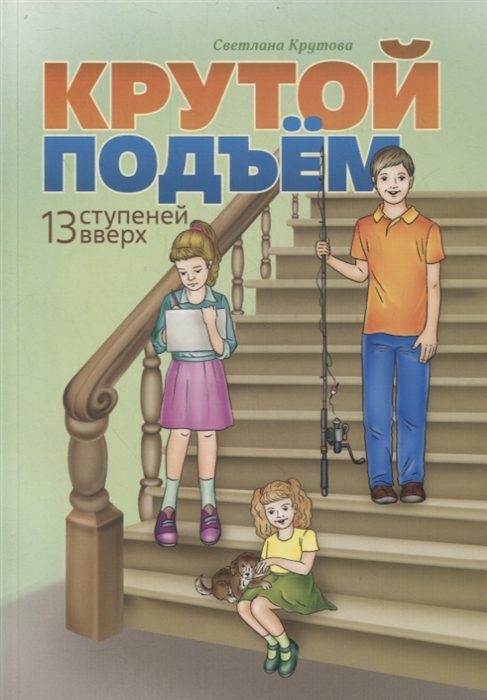 Светлана Крутова

КРУТОЙ ПОДЪЁМ

13 ступеней вверх